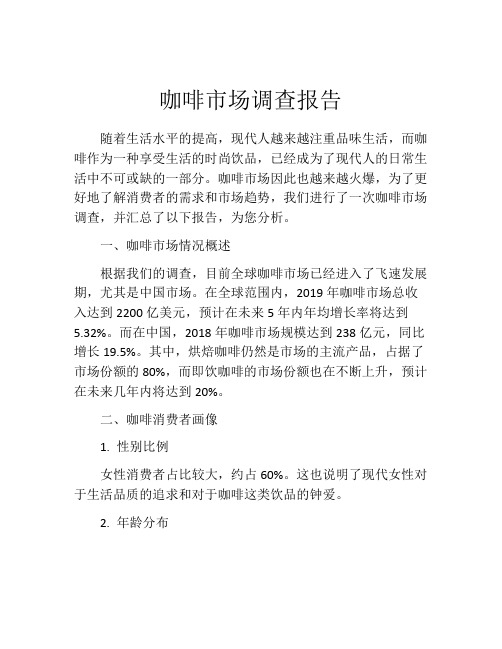 咖啡市场调查报告

随着生活水平的提高，现代人越来越注重品味生活，而咖啡作为一种享受生活的时尚饮品，已经成为了现代人的日常生活中不可或缺的一部分。咖啡市场因此也越来越火爆，为了更好地了解消费者的需求和市场趋势，我们进行了一次咖啡市场调查，并汇总了以下报告，为您分析。

一、咖啡市场情况概述

根据我们的调查，目前全球咖啡市场已经进入了飞速发展期，尤其是中国市场。在全球范围内，2019 年咖啡市场总收入达到 2200 亿美元，预计在未来 5 年内年均增长率将达到 5.32%。而在中国，2018 年咖啡市场规模达到 238 亿元，同比增长 19.5%。其中，烘焙咖啡仍然是市场的主流产品，占据了市场份额的 80%，而即饮咖啡的市场份额也在不断上升，预计在未来几年内将达到 20%。

二、咖啡消费者画像

1. 性别比例

女性消费者占比较大，约占 60%。这也说明了现代女性对于生活品质的追求和对于咖啡这类饮品的钟爱。

2. 年龄分布